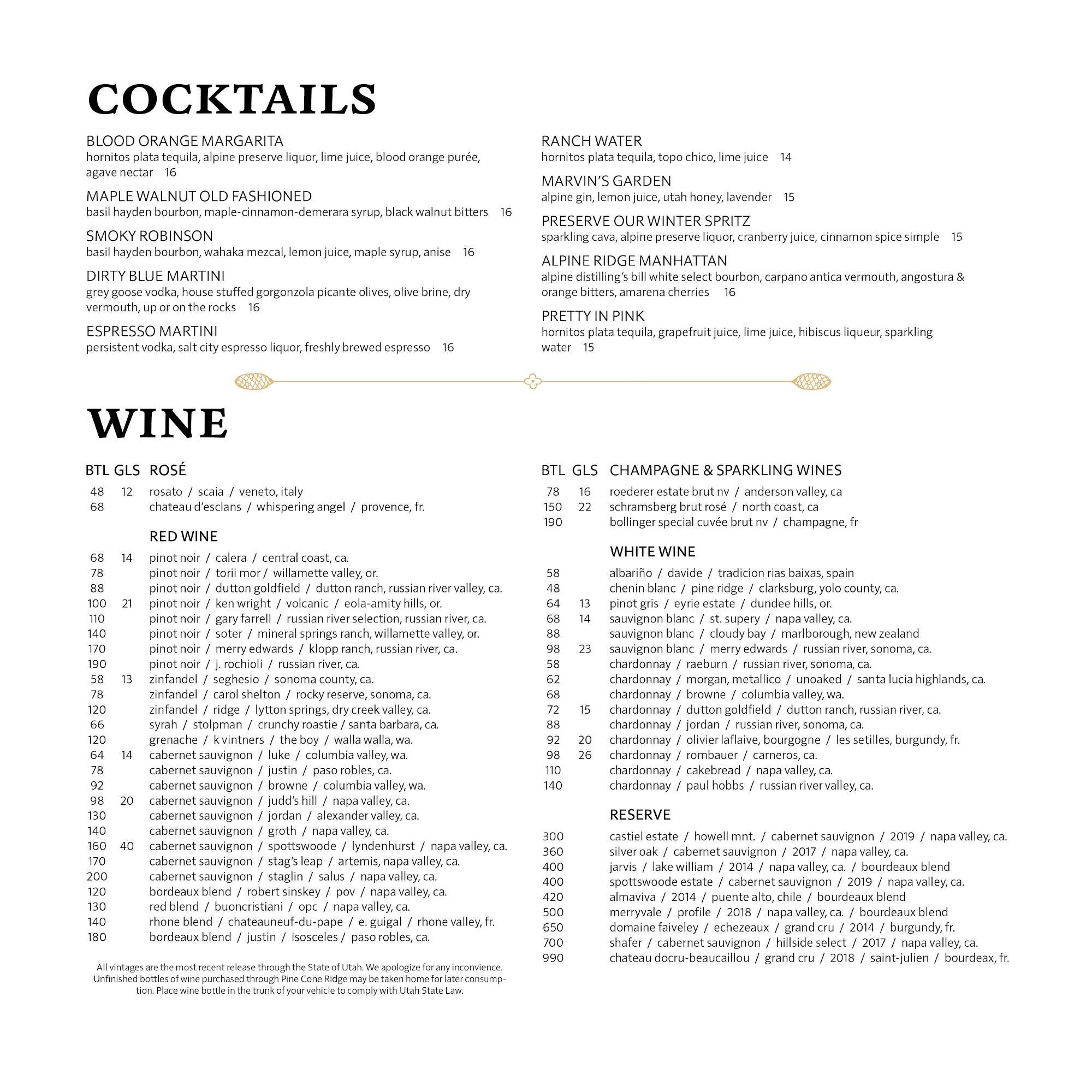 COCKTAILS

BLOOD ORANGE MARGARITA
hornitos plata tequila, alpine preserve liquor, lime juice, blood orange purée, agave nectar 16

MAPLE WALNUT OLD FASHIONED
basil hayden bourbon, maple-cinnamon-demerara syrup, black walnut bitters 16

SMOKY ROBINSON
basil hayden bourbon, wahaka mezcal, lemon juice, maple syrup, anise 16

DIRTY BLUE MARTINI
grey goose vodka, house stuffed gorgonzola picante olives, olive brine, dry vermouth, up or on the rocks 16

ESPRESSO MARTINI
persistent vodka, salt city espresso liquor, freshly brewed espresso 16

RANCH WATER
hornitos plata tequila, topo chico, lime juice 14

MARVIN'S GARDEN
alpine gin, lemon juice, utah honey, lavender 15

PRESERVE OUR WINTER SPRITZ
sparkling cava, alpine preserve liquor, cranberry juice, cinnamon spice simple 15

ALPINE RIDGE MANHATTAN
alpine distilling's bill white select bourbon, carpano antica vermouth, angostura & orange bitters, amarena cherries 16

PRETTY IN PINK
hornitos plata tequila, grapefruit juice, lime juice, hibiscus liqueur, sparkling water 15

WINE

| BTL | GLS | ROSÉ |
|---|---|---|
| 48 | 12 | rosato / scaia / veneto, italy |
| 68 | | chateau d'esclans / whispering angel / provence, fr. |
| | | RED WINE |
| 68 | 14 | pinot noir / calera / central coast, ca. |
| 78 | | pinot noir / torii mor / willamette valley, or. |
| 88 | | pinot noir / dutton goldfield / dutton ranch, russian river valley, ca. |
| 100 | 21 | pinot noir / ken wright / volcanic / eola-amity hills, or. |
| 110 | | pinot noir / gary farrell / russian river selection, russian river, ca. |
| 140 | | pinot noir / soter / mineral springs ranch, willamette valley, or. |
| 170 | | pinot noir / merry edwards / klopp ranch, russian river, ca. |
| 190 | | pinot noir / j. rochioli / russian river, ca. |
| 58 | 13 | zinfandel / seghesio / sonoma county, ca. |
| 78 | | zinfandel / carol shelton / rocky reserve, sonoma, ca. |
| 120 | | zinfandel / ridge / lytton springs, dry creek valley, ca. |
| 66 | | syrah / stolpman / crunchy roastie / santa barbara, ca. |
| 120 | | grenache / k vintners / the boy / walla walla, wa. |
| 64 | 14 | cabernet sauvignon / luke / columbia valley, wa. |
| 78 | | cabernet sauvignon / justin / paso robles, ca. |
| 92 | | cabernet sauvignon / browne / columbia valley, wa. |
| 98 | 20 | cabernet sauvignon / judd's hill / napa valley, ca. |
| 130 | | cabernet sauvignon / jordan / alexander valley, ca. |
| 140 | | cabernet sauvignon / groth / napa valley, ca. |
| 160 | 40 | cabernet sauvignon / spottswoode / lyndenhurst / napa valley, ca. |
| 170 | | cabernet sauvignon / stag's leap / artemis, napa valley, ca. |
| 200 | | cabernet sauvignon / staglin / salus / napa valley, ca. |
| 120 | | bordeaux blend / robert sinskey / pov / napa valley, ca. |
| 130 | | red blend / buoncristiani / opc / napa valley, ca. |
| 140 | | rhone blend / chateauneuf-du-pape / e. guigal / rhone valley, fr. |
| 180 | | bordeaux blend / justin / isosceles / paso robles, ca. |

All vintages are the most recent release through the State of Utah. We apologize for any inconvience. Unfinished bottles of wine purchased through Pine Cone Ridge may be taken home for later consumption. Place wine bottle in the trunk of your vehicle to comply with Utah State Law.

| BTL | GLS | CHAMPAGNE & SPARKLING WINES |
|---|---|---|
| 78 | 16 | roederer estate brut nv / anderson valley, ca |
| 150 | 22 | schramsberg brut rosé / north coast, ca |
| 190 | | bollinger special cuvée brut nv / champagne, fr |
| | | WHITE WINE |
| 58 | | albariño / davide / tradicion rias baixas, spain |
| 48 | | chenin blanc / pine ridge / clarksburg, yolo county, ca. |
| 64 | 13 | pinot gris / eyrie estate / dundee hills, or. |
| 68 | 14 | sauvignon blanc / st. supery / napa valley, ca. |
| 88 | | sauvignon blanc / cloudy bay / marlborough, new zealand |
| 98 | 23 | sauvignon blanc / merry edwards / russian river, sonoma, ca. |
| 58 | | chardonnay / raeburn / russian river, sonoma, ca. |
| 62 | | chardonnay / morgan, metallico / unoaked / santa lucia highlands, ca. |
| 68 | | chardonnay / browne / columbia valley, wa. |
| 72 | 15 | chardonnay / dutton goldfield / dutton ranch, russian river, ca. |
| 88 | | chardonnay / jordan / russian river, sonoma, ca. |
| 92 | 20 | chardonnay / olivier laflaive, bourgogne / les setilles, burgundy, fr. |
| 98 | 26 | chardonnay / rombauer / carneros, ca. |
| 110 | | chardonnay / cakebread / napa valley, ca. |
| 140 | | chardonnay / paul hobbs / russian river valley, ca. |
| | | RESERVE |
| 300 | | castiel estate / howell mnt. / cabernet sauvignon / 2019 / napa valley, ca. |
| 360 | | silver oak / cabernet sauvignon / 2017 / napa valley, ca. |
| 400 | | jarvis / lake william / 2014 / napa valley, ca. / bourdeaux blend |
| 400 | | spottswoode estate / cabernet sauvignon / 2019 / napa valley, ca. |
| 420 | | almaviva / 2014 / puente alto, chile / bourdeaux blend |
| 500 | | merryvale / profile / 2018 / napa valley, ca. / bourdeaux blend |
| 650 | | domaine faiveley / echezeaux / grand cru / 2014 / burgundy, fr. |
| 700 | | shafer / cabernet sauvignon / hillside select / 2017 / napa valley, ca. |
| 990 | | chateau docru-beaucaillou / grand cru / 2018 / saint-julien / bourdeax, fr. |